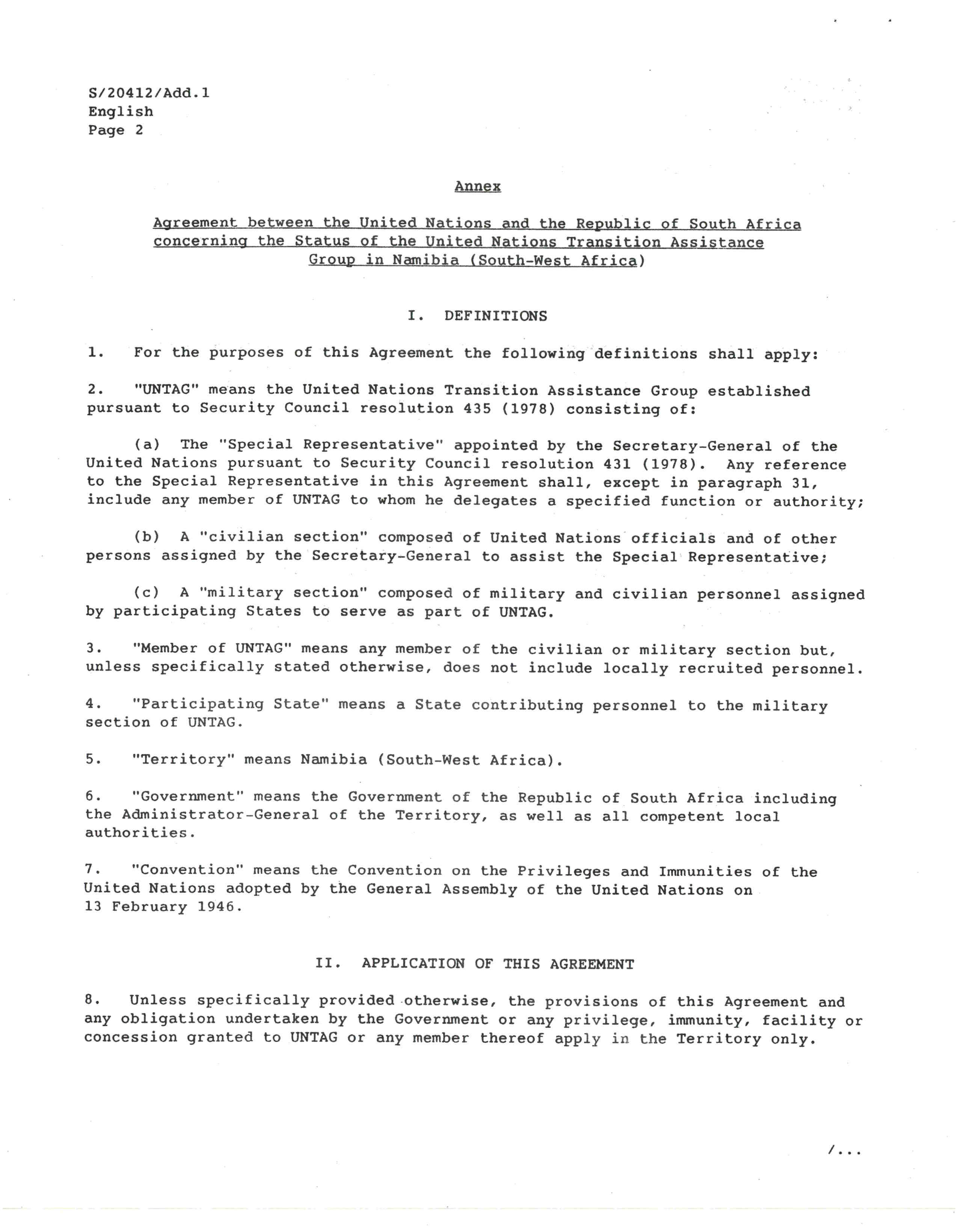 S/20412/Add.1
English
Page 2

Annex

Agreement between the United Nations and the Republic of South Africa concerning the Status of the United Nations Transition Assistance Group in Namibia (South-West Africa)

I. DEFINITIONS

1. For the purposes of this Agreement the following definitions shall apply:

2. "UNTAG" means the United Nations Transition Assistance Group established pursuant to Security Council resolution 435 (1978) consisting of:

(a) The "Special Representative" appointed by the Secretary-General of the United Nations pursuant to Security Council resolution 431 (1978). Any reference to the Special Representative in this Agreement shall, except in paragraph 31, include any member of UNTAG to whom he delegates a specified function or authority;

(b) A "civilian section" composed of United Nations officials and of other persons assigned by the Secretary-General to assist the Special Representative;

(c) A "military section" composed of military and civilian personnel assigned by participating States to serve as part of UNTAG.

3. "Member of UNTAG" means any member of the civilian or military section but, unless specifically stated otherwise, does not include locally recruited personnel.

4. "Participating State" means a State contributing personnel to the military section of UNTAG.

5. "Territory" means Namibia (South-West Africa).

6. "Government" means the Government of the Republic of South Africa including the Administrator-General of the Territory, as well as all competent local authorities.

7. "Convention" means the Convention on the Privileges and Immunities of the United Nations adopted by the General Assembly of the United Nations on 13 February 1946.

II. APPLICATION OF THIS AGREEMENT

8. Unless specifically provided otherwise, the provisions of this Agreement and any obligation undertaken by the Government or any privilege, immunity, facility or concession granted to UNTAG or any member thereof apply in the Territory only.

/...